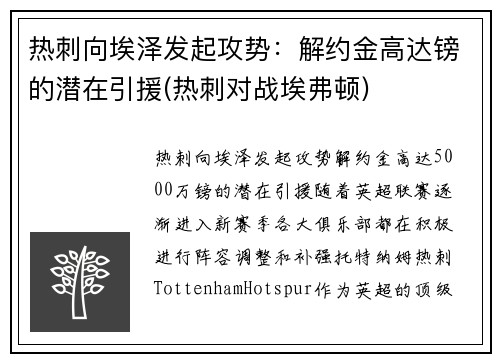 热刺向埃泽发起攻势：解约金高达镑的潜在引援(热刺对战埃弗顿)

热刺向埃泽发起攻势解约金高达5000万镑的潜在引援随着英超联赛逐渐进入新赛季各大俱乐部都在积极进行阵容调整和补强托特纳姆热刺TottenhamHotspur作为英超的顶级